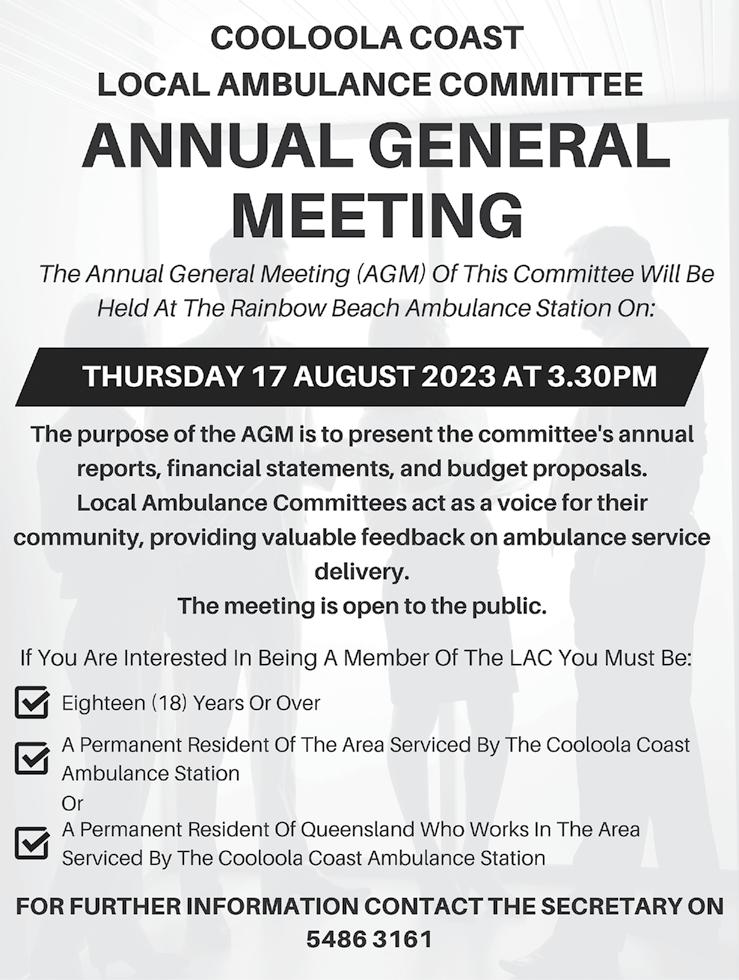 COOLOOLA COAST
LOCAL AMBULANCE COMMITTEE

ANNUAL GENERAL MEETING

The Annual General Meeting (AGM) Of This Committee Will Be Held At The Rainbow Beach Ambulance Station On:

THURSDAY 17 AUGUST 2023 AT 3.30PM

The purpose of the AGM is to present the committee's annual reports, financial statements, and budget proposals.
Local Ambulance Committees act as a voice for their community, providing valuable feedback on ambulance service delivery.
The meeting is open to the public.

If You Are Interested In Being A Member Of The LAC You Must Be:

Eighteen (18) Years Or Over

A Permanent Resident Of The Area Serviced By The Cooloola Coast Ambulance Station

Or

A Permanent Resident Of Queensland Who Works In The Area Serviced By The Cooloola Coast Ambulance Station

FOR FURTHER INFORMATION CONTACT THE SECRETARY ON 5486 3161